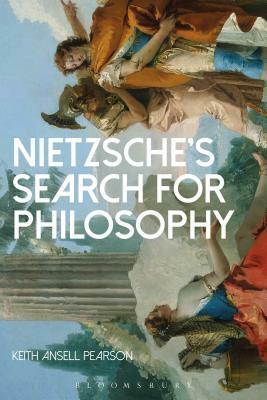 NIETZSCHE'S SEARCH FOR PHILOSOPHY

KEITH ANSELL PEARSON

BLOOMSBURY